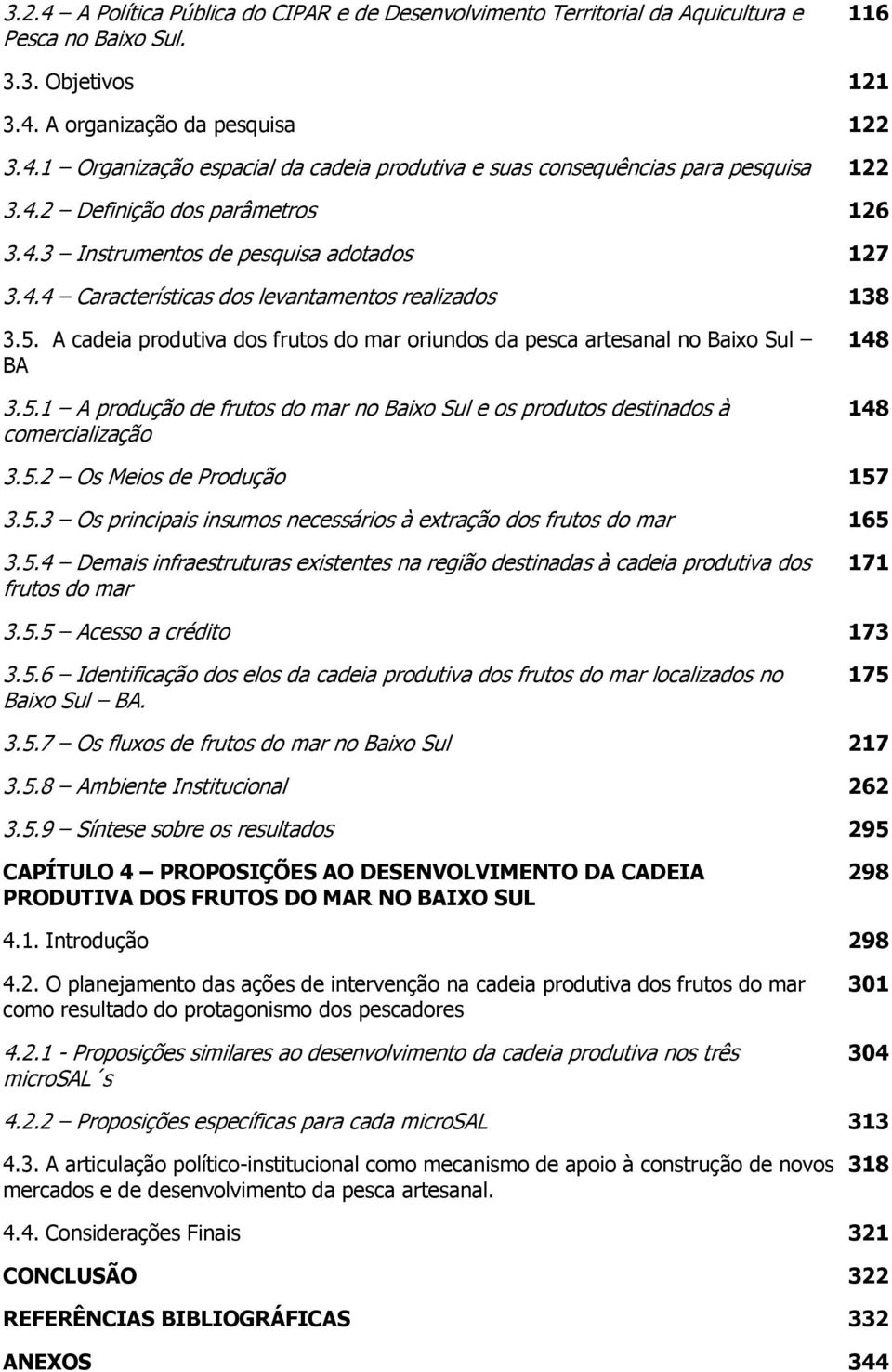 3.2.4 – A Política Pública do CIPAR e de Desenvolvimento Territorial da Aquicultura e Pesca no Baixo Sul. 116

3.3. Objetivos 121

3.4. A organização da pesquisa 122

3.4.1 – Organização espacial da cadeia produtiva e suas consequências para pesquisa 122

3.4.2 – Definição dos parâmetros 126

3.4.3 – Instrumentos de pesquisa adotados 127

3.4.4 – Características dos levantamentos realizados 138

3.5. A cadeia produtiva dos frutos do mar oriundos da pesca artesanal no Baixo Sul – BA 148

3.5.1 – A produção de frutos do mar no Baixo Sul e os produtos destinados à comercialização 148

3.5.2 – Os Meios de Produção 157

3.5.3 – Os principais insumos necessários à extração dos frutos do mar 165

3.5.4 – Demais infraestruturas existentes na região destinadas à cadeia produtiva dos frutos do mar 171

3.5.5 – Acesso a crédito 173

3.5.6 – Identificação dos elos da cadeia produtiva dos frutos do mar localizados no Baixo Sul – BA. 175

3.5.7 – Os fluxos de frutos do mar no Baixo Sul 217

3.5.8 – Ambiente Institucional 262

3.5.9 – Síntese sobre os resultados 295

CAPÍTULO 4 – PROPOSIÇÕES AO DESENVOLVIMENTO DA CADEIA PRODUTIVA DOS FRUTOS DO MAR NO BAIXO SUL 298

4.1. Introdução 298

4.2. O planejamento das ações de intervenção na cadeia produtiva dos frutos do mar como resultado do protagonismo dos pescadores 301

4.2.1 - Proposições similares ao desenvolvimento da cadeia produtiva nos três microSAL´s 304

4.2.2 – Proposições específicas para cada microSAL 313

4.3. A articulação político-institucional como mecanismo de apoio à construção de novos mercados e de desenvolvimento da pesca artesanal. 318

4.4. Considerações Finais 321

CONCLUSÃO 322

REFERÊNCIAS BIBLIOGRÁFICAS 332

ANEXOS 344